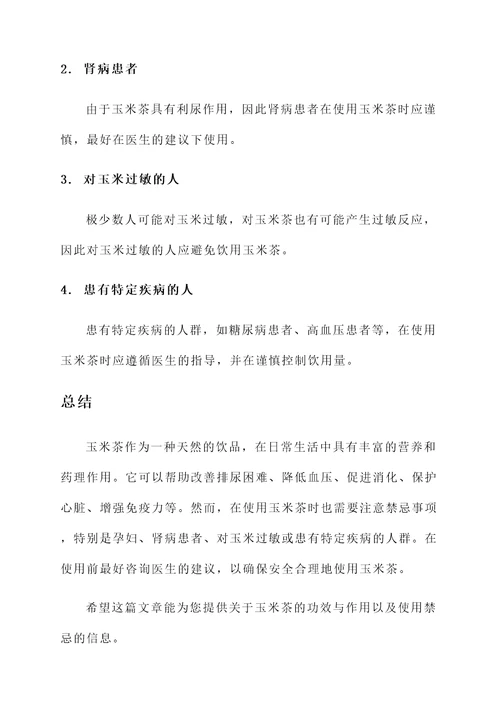 2. 肾病患者

由于玉米茶具有利尿作用，因此肾病患者在使用玉米茶时应谨慎，最好在医生的建议下使用。

3. 对玉米过敏的人

极少数人可能对玉米过敏，对玉米茶也有可能产生过敏反应，因此对玉米过敏的人应避免饮用玉米茶。

4. 患有特定疾病的人

患有特定疾病的人群，如糖尿病患者、高血压患者等，在使用玉米茶时应遵循医生的指导，并在谨慎控制饮用量。

总结

玉米茶作为一种天然的饮品，在日常生活中具有丰富的营养和药理作用。它可以帮助改善排尿困难、降低血压、促进消化、保护心脏、增强免疫力等。然而，在使用玉米茶时也需要注意禁忌事项，特别是孕妇、肾病患者、对玉米过敏或患有特定疾病的人群。在使用前最好咨询医生的建议，以确保安全合理地使用玉米茶。

希望这篇文章能为您提供关于玉米茶的功效与作用以及使用禁忌的信息。